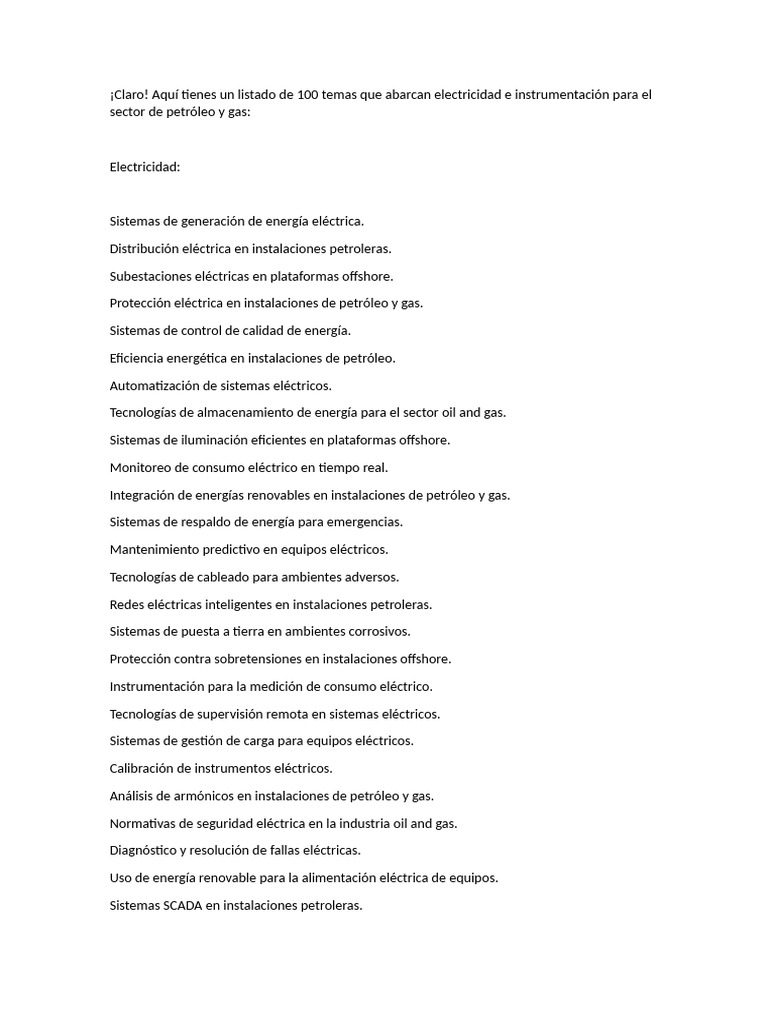 ¡Claro! Aquí tienes un listado de 100 temas que abarcan electricidad e instrumentación para el sector de petróleo y gas:

Electricidad:

Sistemas de generación de energía eléctrica.

Distribución eléctrica en instalaciones petroleras.

Subestaciones eléctricas en plataformas offshore.

Protección eléctrica en instalaciones de petróleo y gas.

Sistemas de control de calidad de energía.

Eficiencia energética en instalaciones de petróleo.

Automatización de sistemas eléctricos.

Tecnologías de almacenamiento de energía para el sector oil and gas.

Sistemas de iluminación eficientes en plataformas offshore.

Monitoreo de consumo eléctrico en tiempo real.

Integración de energías renovables en instalaciones de petróleo y gas.

Sistemas de respaldo de energía para emergencias.

Mantenimiento predictivo en equipos eléctricos.

Tecnologías de cableado para ambientes adversos.

Redes eléctricas inteligentes en instalaciones petroleras.

Sistemas de puesta a tierra en ambientes corrosivos.

Protección contra sobretensiones en instalaciones offshore.

Instrumentación para la medición de consumo eléctrico.

Tecnologías de supervisión remota en sistemas eléctricos.

Sistemas de gestión de carga para equipos eléctricos.

Calibración de instrumentos eléctricos.

Análisis de armónicos en instalaciones de petróleo y gas.

Normativas de seguridad eléctrica en la industria oil and gas.

Diagnóstico y resolución de fallas eléctricas.

Uso de energía renovable para la alimentación eléctrica de equipos.

Sistemas SCADA en instalaciones petroleras.